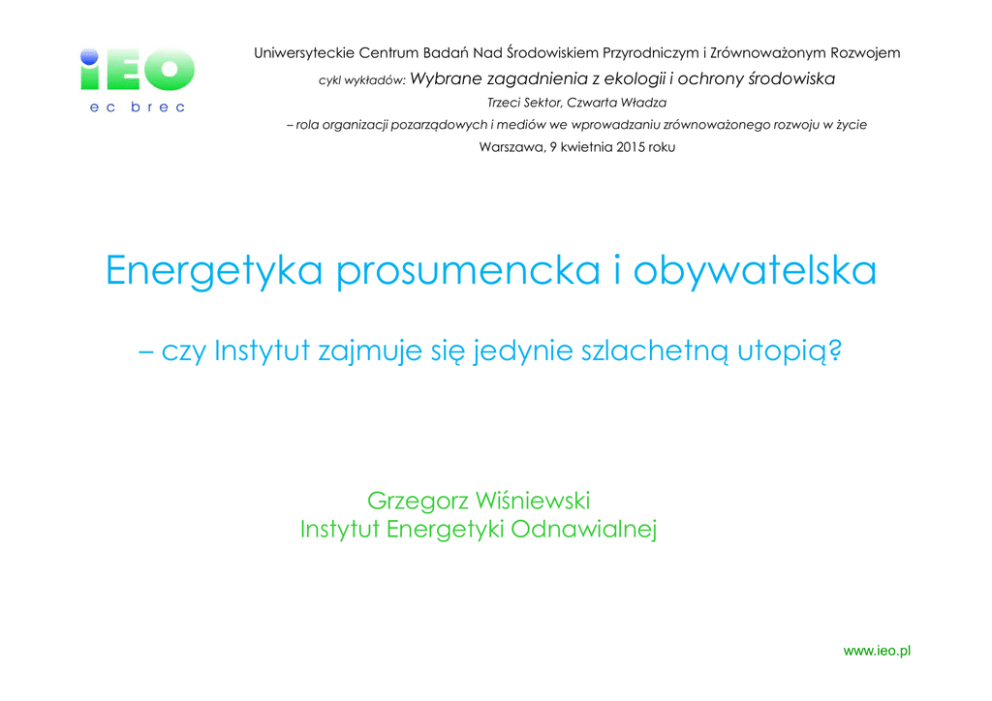 iEO
ec brec

Uniwersyteckie Centrum Badań Nad Środowiskiem Przyrodniczym i Zrównoważonym Rozwojem

cykl wykładów: Wybrane zagadnienia z ekologii i ochrony środowiska

Trzeci Sektor, Czwarta Władza

– rola organizacji pozarządowych i mediów we wprowadzaniu zrównoważonego rozwoju w życie

Warszawa, 9 kwietnia 2015 roku

Energetyka prosumencka i obywatelska

– czy Instytut zajmuje się jedynie szlachetną utopią?

Grzegorz Wiśniewski
Instytut Energetyki Odnawialnej

www.ieo.pl